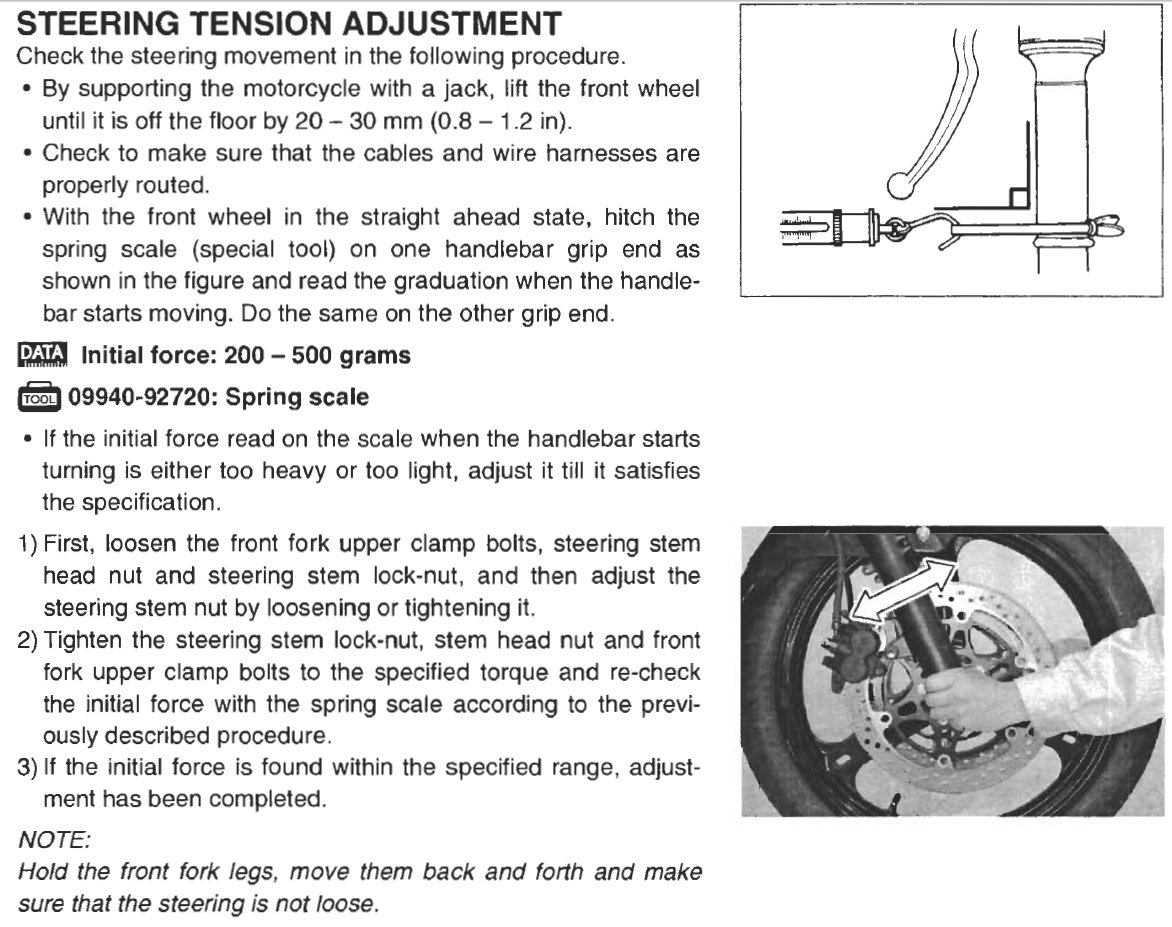 STEERING TENSION ADJUSTMENT

Check the steering movement in the following procedure.

• By supporting the motorcycle with a jack, lift the front wheel until it is off the floor by 20 – 30 mm (0.8 – 1.2 in).
• Check to make sure that the cables and wire harnesses are properly routed.
• With the front wheel in the straight ahead state, hitch the spring scale (special tool) on one handlebar grip end as shown in the figure and read the graduation when the handlebar starts moving. Do the same on the other grip end.

DATA Initial force: 200 – 500 grams

TOOL 09940-92720: Spring scale

• If the initial force read on the scale when the handlebar starts turning is either too heavy or too light, adjust it till it satisfies the specification.

1) First, loosen the front fork upper clamp bolts, steering stem head nut and steering stem lock-nut, and then adjust the steering stem nut by loosening or tightening it.
2) Tighten the steering stem lock-nut, stem head nut and front fork upper clamp bolts to the specified torque and re-check the initial force with the spring scale according to the previously described procedure.
3) If the initial force is found within the specified range, adjustment has been completed.

NOTE:
Hold the front fork legs, move them back and forth and make sure that the steering is not loose.